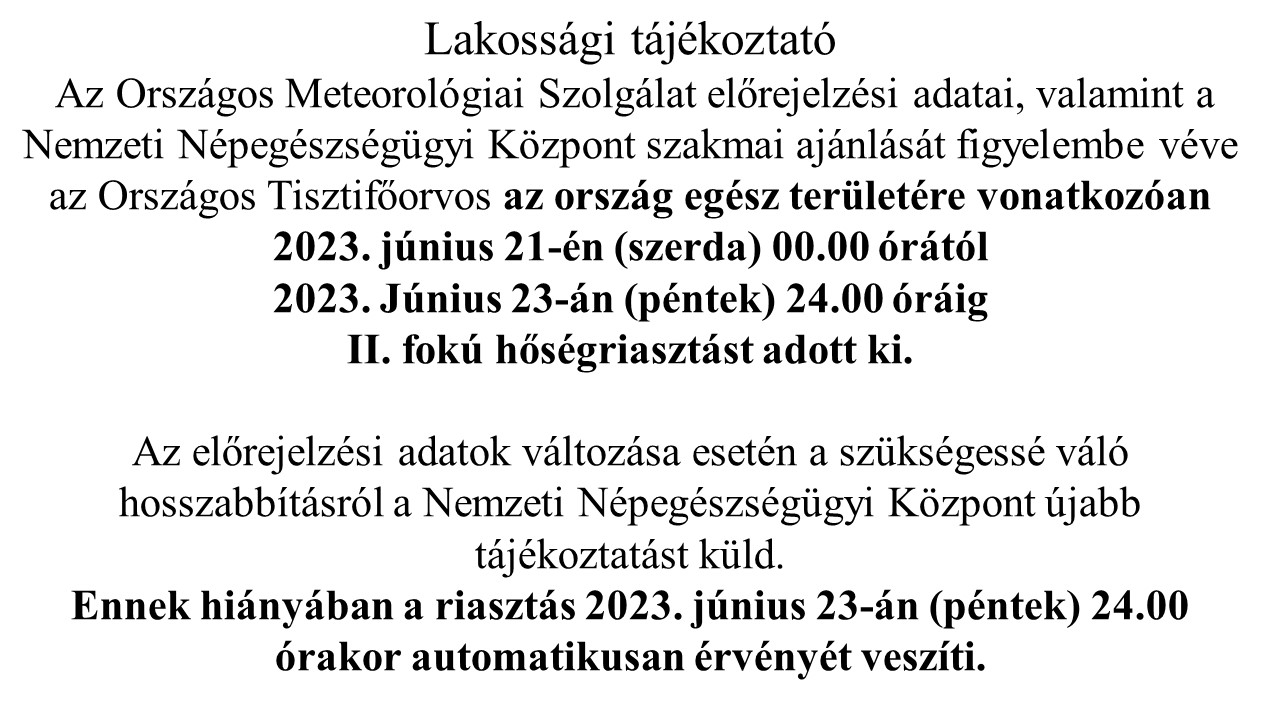 Lakossági tájékoztató

Az Országos Meteorológiai Szolgálat előrejelzési adatai, valamint a Nemzeti Népegészségügyi Központ szakmai ajánlását figyelembe véve az Országos Tisztifőorvos az ország egész területére vonatkozóan 2023. június 21-én (szerda) 00.00 órától 2023. Június 23-án (péntek) 24.00 óráig II. fokú hőségriasztást adott ki.

Az előrejelzési adatok változása esetén a szükségessé váló hosszabbításról a Nemzeti Népegészségügyi Központ újabb tájékoztatást küld.

Ennek hiányában a riasztás 2023. június 23-án (péntek) 24.00 órakor automatikusan érvényét veszíti.